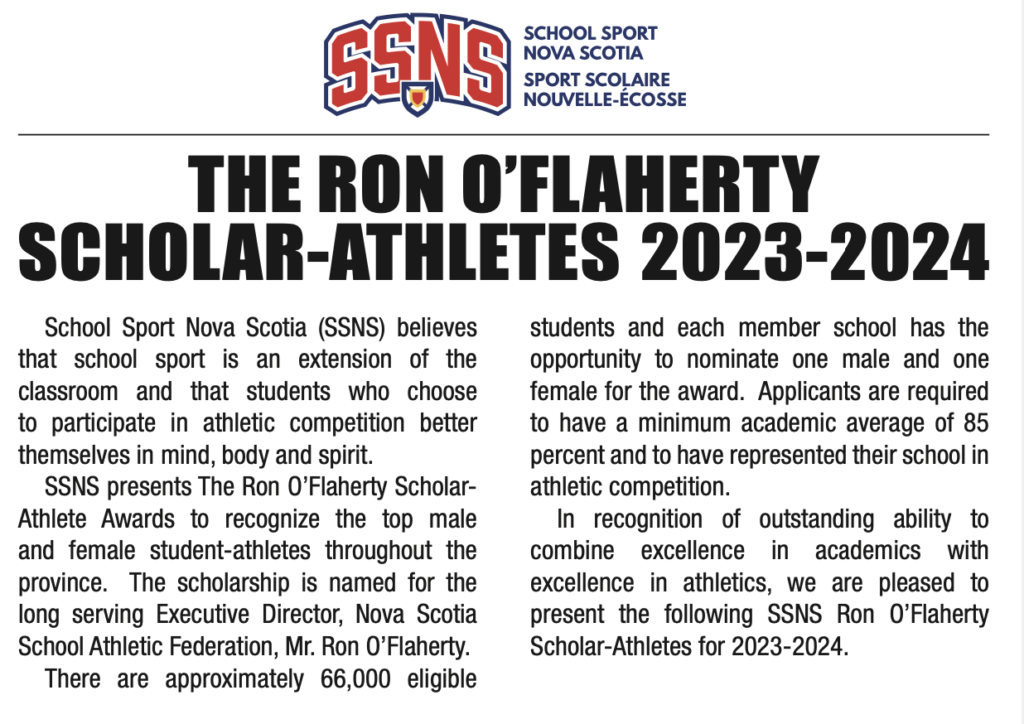 SSNS

SCHOOL SPORT NOVA SCOTIA
SPORT SCOLAIRE NOUVELLE-ÉCOSSE

THE RON O'FLAHERTY SCHOLAR-ATHLETES 2023-2024

School Sport Nova Scotia (SSNS) believes that school sport is an extension of the classroom and that students who choose to participate in athletic competition better themselves in mind, body and spirit.

SSNS presents The Ron O'Flaherty Scholar-Athlete Awards to recognize the top male and female student-athletes throughout the province. The scholarship is named for the long serving Executive Director, Nova Scotia School Athletic Federation, Mr. Ron O'Flaherty.

There are approximately 66,000 eligible students and each member school has the opportunity to nominate one male and one female for the award. Applicants are required to have a minimum academic average of 85 percent and to have represented their school in athletic competition.

In recognition of outstanding ability to combine excellence in academics with excellence in athletics, we are pleased to present the following SSNS Ron O'Flaherty Scholar-Athletes for 2023-2024.